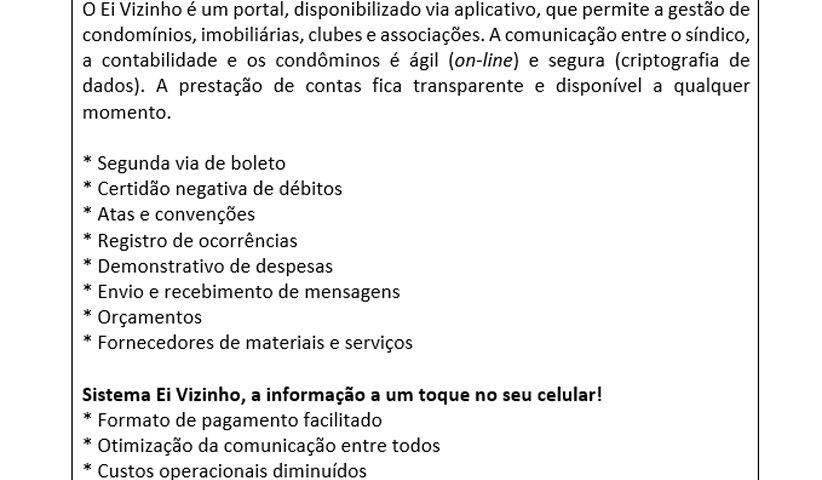 O Ei Vizinho é um portal, disponibilizado via aplicativo, que permite a gestão de condomínios, imobiliárias, clubes e associações. A comunicação entre o síndico, a contabilidade e os condôminos é ágil (on-line) e segura (criptografia de dados). A prestação de contas fica transparente e disponível a qualquer momento.

* Segunda via de boleto
* Certidão negativa de débitos
* Atas e convenções
* Registro de ocorrências
* Demonstrativo de despesas
* Envio e recebimento de mensagens
* Orçamentos
* Fornecedores de materiais e serviços

Sistema Ei Vizinho, a informação a um toque no seu celular!
* Formato de pagamento facilitado
* Otimização da comunicação entre todos
* Custos operacionais diminuídos